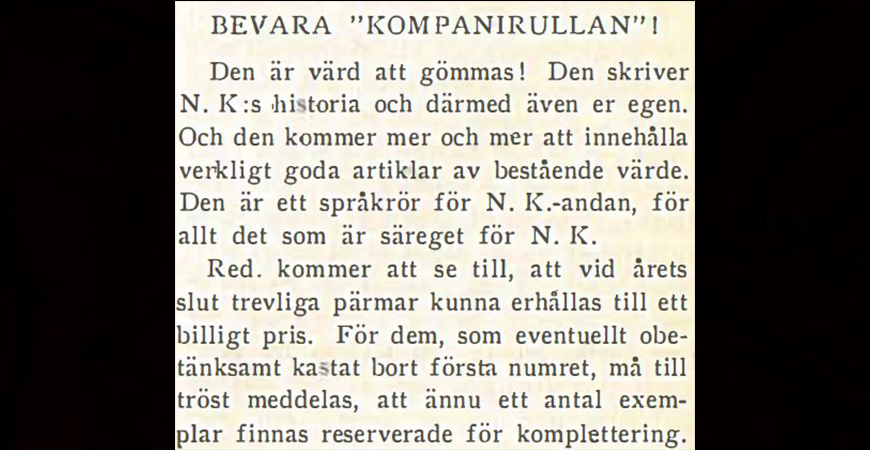 BEVARA "KOMPANIRULLAN"!

Den är värd att gömmas! Den skriver N. K:s historia och därmed även er egen. Och den kommer mer och mer att innehålla verkligt goda artiklar av bestående värde. Den är ett språkrör för N. K.-andan, för allt det som är säreget för N. K.

Red. kommer att se till, att vid årets slut trevliga pärmar kunna erhållas till ett billigt pris. För dem, som eventuellt obetänksamt kastat bort första numret, må till tröst meddelas, att ännu ett antal exemplar finnas reserverade för komplettering.